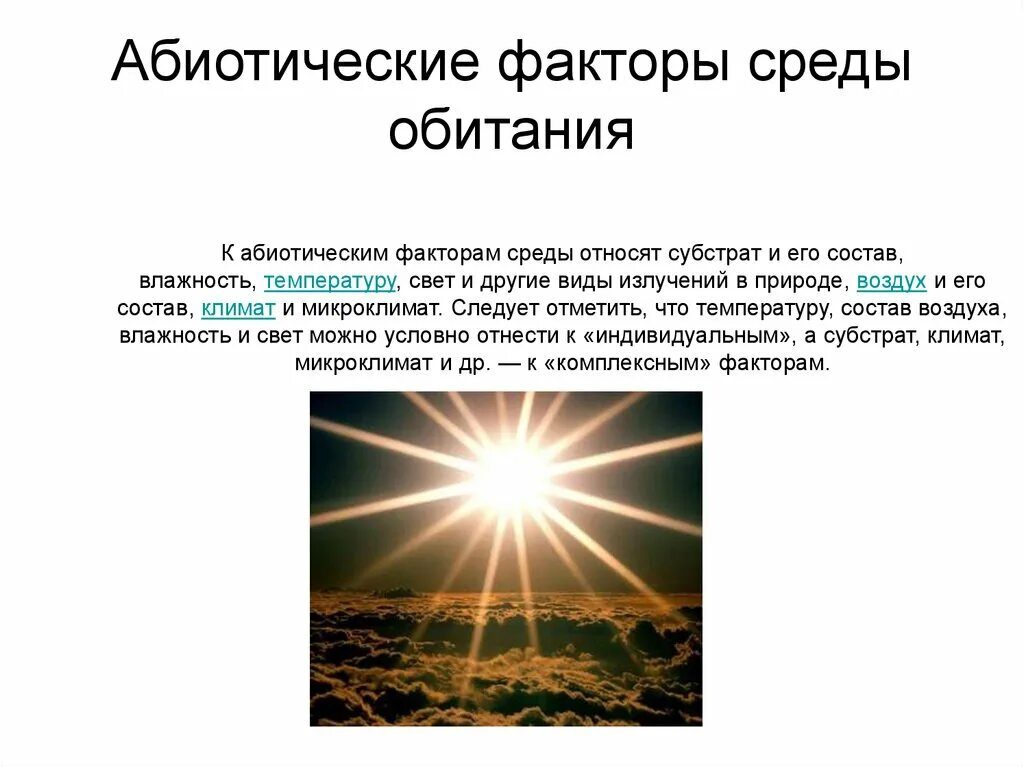 Абиотические факторы среды обитания

К абиотическим факторам среды относят субстрат и его состав, влажность, температуру, свет и другие виды излучений в природе, воздух и его состав, климат и микроклимат. Следует отметить, что температуру, состав воздуха, влажность и свет можно условно отнести к «индивидуальным», а субстрат, климат, микроклимат и др. — к «комплексным» факторам.